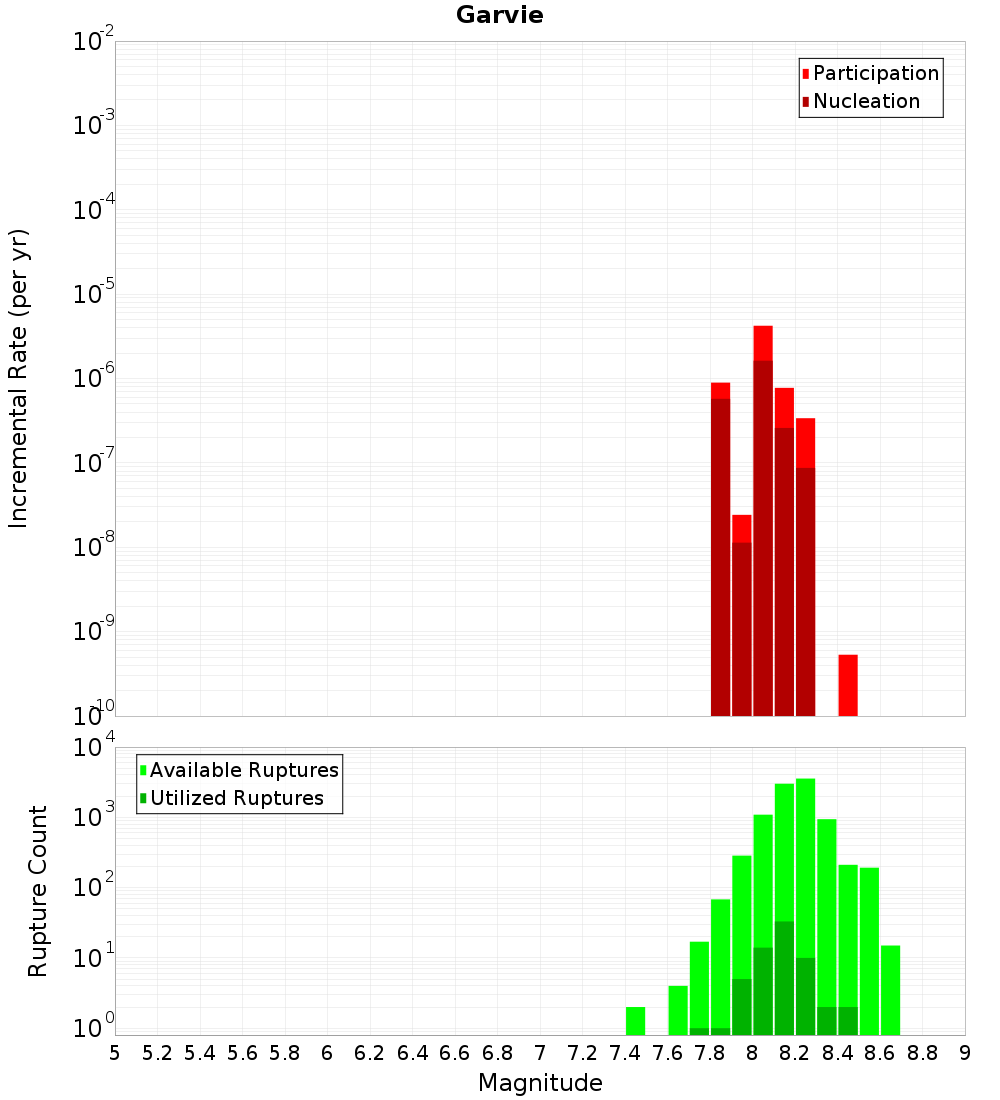 Garvie

Participation
Nucleation

Incremental Rate (per yr)

$10^{-2}$
$10^{-3}$
$10^{-4}$
$10^{-5}$
$10^{-6}$
$10^{-7}$
$10^{-8}$
$10^{-9}$
$10^{-10}$

Available Ruptures
Utilized Ruptures

Rupture Count

$10^{4}$
$10^{3}$
$10^{2}$
$10^{1}$
$10^{0}$

5 5.2 5.4 5.6 5.8 6 6.2 6.4 6.6 6.8 7 7.2 7.4 7.6 7.8 8 8.2 8.4 8.6 8.8 9

Magnitude